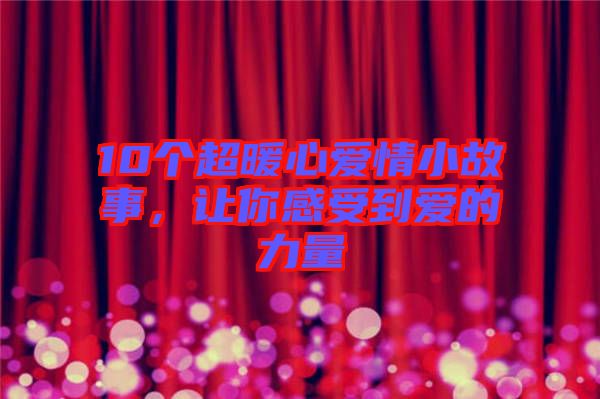 10个超暖心爱情小故事，让你感受到爱的力量